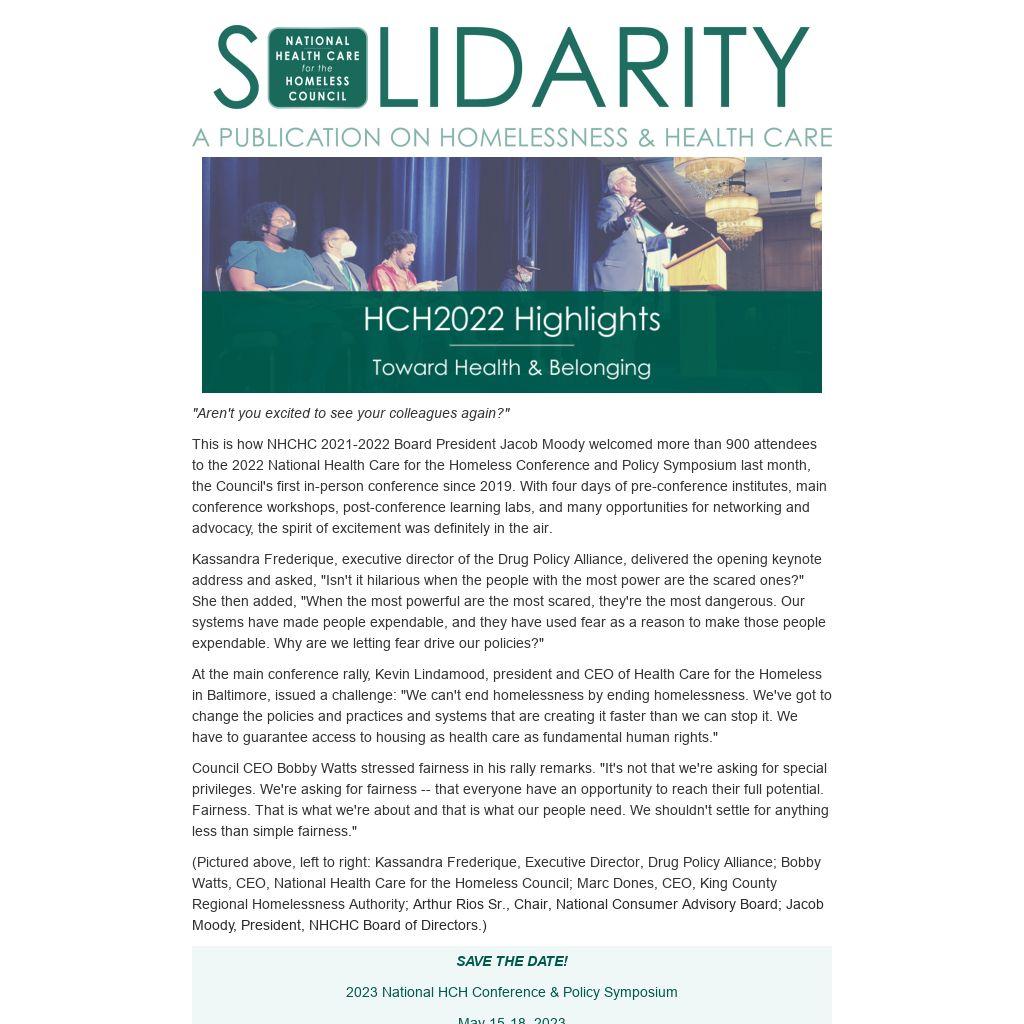 S NATIONAL HEALTH CARE for the HOMELESS COUNCIL LIDARITY
A PUBLICATION ON HOMELESSNESS & HEALTH CARE

HCH2022 Highlights
Toward Health & Belonging

"Aren't you excited to see your colleagues again?"

This is how NHCHC 2021-2022 Board President Jacob Moody welcomed more than 900 attendees to the 2022 National Health Care for the Homeless Conference and Policy Symposium last month, the Council's first in-person conference since 2019. With four days of pre-conference institutes, main conference workshops, post-conference learning labs, and many opportunities for networking and advocacy, the spirit of excitement was definitely in the air.

Kassandra Frederique, executive director of the Drug Policy Alliance, delivered the opening keynote address and asked, "Isn't it hilarious when the people with the most power are the scared ones?" She then added, "When the most powerful are the most scared, they're the most dangerous. Our systems have made people expendable, and they have used fear as a reason to make those people expendable. Why are we letting fear drive our policies?"

At the main conference rally, Kevin Lindamood, president and CEO of Health Care for the Homeless in Baltimore, issued a challenge: "We can't end homelessness by ending homelessness. We've got to change the policies and practices and systems that are creating it faster than we can stop it. We have to guarantee access to housing as health care as fundamental human rights."

Council CEO Bobby Watts stressed fairness in his rally remarks. "It's not that we're asking for special privileges. We're asking for fairness -- that everyone have an opportunity to reach their full potential. Fairness. That is what we're about and that is what our people need. We shouldn't settle for anything less than simple fairness."

(Pictured above, left to right: Kassandra Frederique, Executive Director, Drug Policy Alliance; Bobby Watts, CEO, National Health Care for the Homeless Council; Marc Dones, CEO, King County Regional Homelessness Authority; Arthur Rios Sr., Chair, National Consumer Advisory Board; Jacob Moody, President, NHCHC Board of Directors.)

SAVE THE DATE!

2023 National HCH Conference & Policy Symposium

May 15-18, 2023